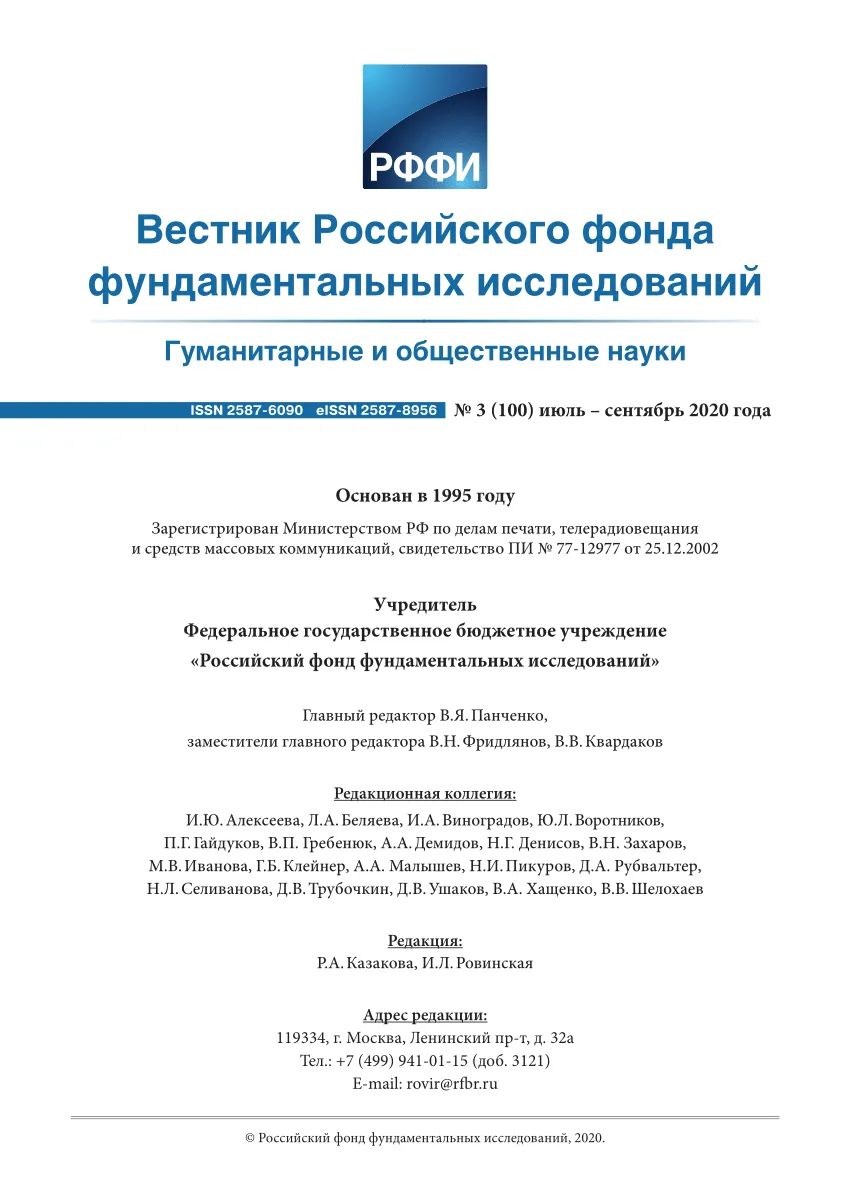 РФФИ

Вестник Российского фонда фундаментальных исследований

Гуманитарные и общественные науки

ISSN 2587-6090 eISSN 2587-8956 № 3 (100) июль – сентябрь 2020 года

Основан в 1995 году

Зарегистрирован Министерством РФ по делам печати, телерадиовещания и средств массовых коммуникаций, свидетельство ПИ № 77-12977 от 25.12.2002

Учредитель
Федеральное государственное бюджетное учреждение
«Российский фонд фундаментальных исследований»

Главный редактор В.Я. Панченко,
заместители главного редактора В.Н. Фридлянов, В.В. Квардаков

Редакционная коллегия:
И.Ю. Алексеева, Л.А. Беляева, И.А. Виноградов, Ю.Л. Воротников, П.Г. Гайдуков, В.П. Гребенюк, А.А. Демидов, Н.Г. Денисов, В.Н. Захаров, М.В. Иванова, Г.Б. Клейнер, А.А. Малышев, Н.И. Пикуров, Д.А. Рубвальтер, Н.Л. Селиванова, Д.В. Трубочкин, Д.В. Ушаков, В.А. Хащенко, В.В. Шелохаев

Редакция:
Р.А. Казакова, И.Л. Ровинская

Адрес редакции:
119334, г. Москва, Ленинский пр-т, д. 32а
Тел.: +7 (499) 941-01-15 (доб. 3121)
E-mail: rovir@rfbr.ru

© Российский фонд фундаментальных исследований, 2020.